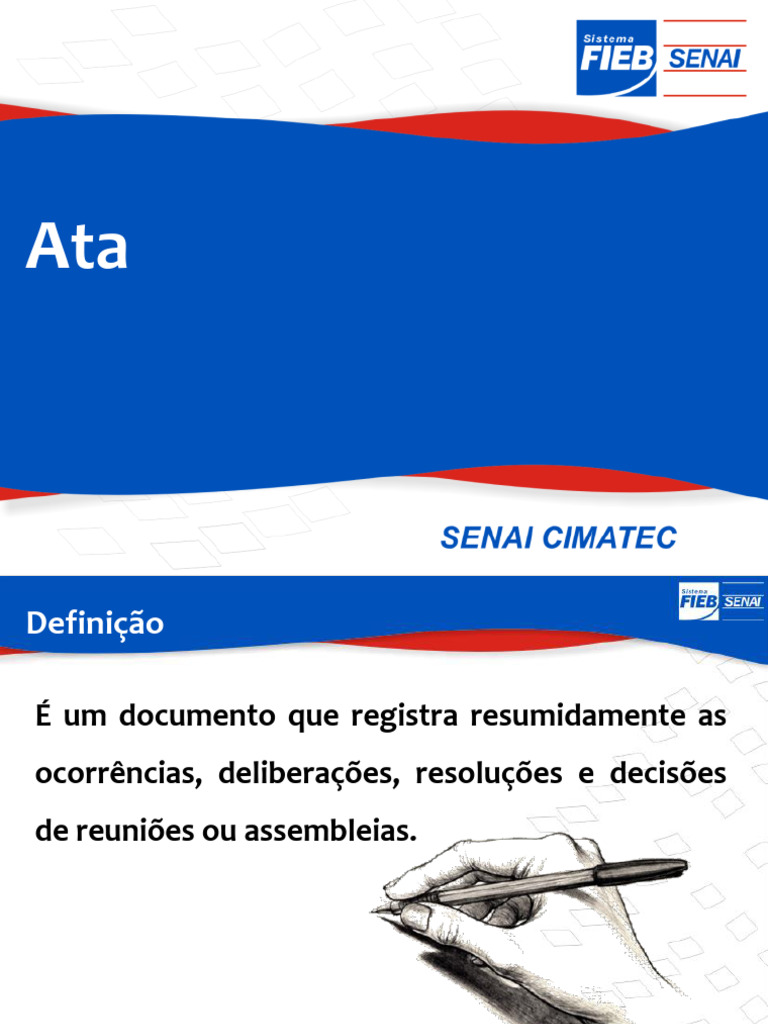 Sistema FIEB SENAI

Ata

SENAI CIMATEC

Definição

Sistema FIEB SENAI

É um documento que registra resumidamente as ocorrências, deliberações, resoluções e decisões de reuniões ou assembleias.